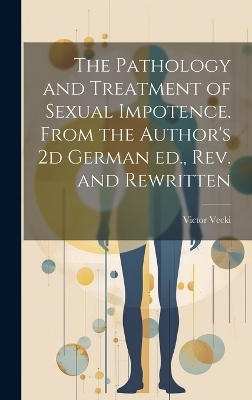 The Pathology and Treatment of Sexual Impotence. From the Author's 2d German ed., Rev. and Rewritten

Victor Vecki